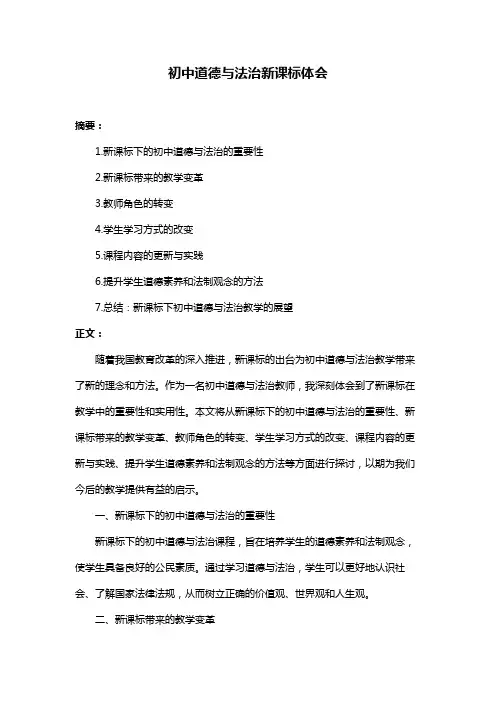 初中道德与法治新课标体会

摘要：

1.新课标下的初中道德与法治的重要性

2.新课标带来的教学变革

3.教师角色的转变

4.学生学习方式的改变

5.课程内容的更新与实践

6.提升学生道德素养和法制观念的方法

7.总结：新课标下初中道德与法治教学的展望

正文：

随着我国教育改革的深入推进，新课标的出台为初中道德与法治教学带来了新的理念和方法。作为一名初中道德与法治教师，我深刻体会到了新课标在教学中的重要性和实用性。本文将从新课标下的初中道德与法治的重要性、新课标带来的教学变革、教师角色的转变、学生学习方式的改变、课程内容的更新与实践、提升学生道德素养和法制观念的方法等方面进行探讨，以期为我们今后的教学提供有益的启示。

一、新课标下的初中道德与法治的重要性

新课标下的初中道德与法治课程，旨在培养学生的道德素养和法制观念，使学生具备良好的公民素质。通过学习道德与法治，学生可以更好地认识社会、了解国家法律法规，从而树立正确的价值观、世界观和人生观。

二、新课标带来的教学变革